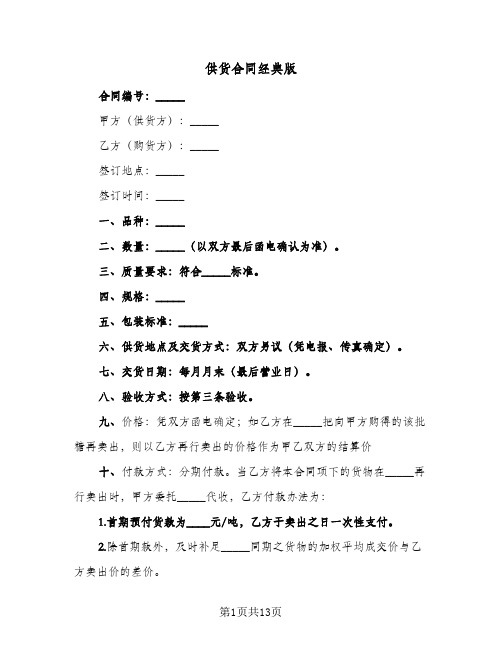 供货合同经典版

合同编号：_____

甲方（供货方）：_____

乙方（购货方）：_____

签订地点：_____

签订时间：_____

一、品种：_____

二、数量：_____（以双方最后函电确认为准）。

三、质量要求：符合_____标准。

四、规格：_____

五、包装标准：_____

六、供货地点及交货方式：双方另议（凭电报、传真确定）。

七、交货日期：每月月末（最后营业日）。

八、验收方式：按第三条验收。

九、价格：凭双方函电确定；如乙方在_____把向甲方购得的该批糖再卖出，则以乙方再行卖出的价格作为甲乙双方的结算价

十、付款方式：分期付款。当乙方将本合同项下的货物在_____再行卖出时，甲方委托_____代收，乙方付款办法为：

1.首期预付货款为____元/吨，乙方于卖出之日一次性支付。

2.除首期款外，及时补足_____同期之货物的加权平均成交价与乙方卖出价的差价。

第1页共13页